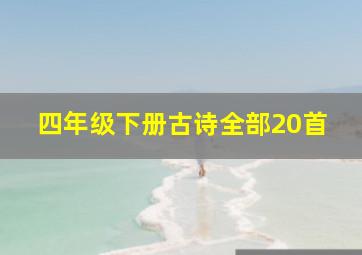 四年级下册古诗全部20首